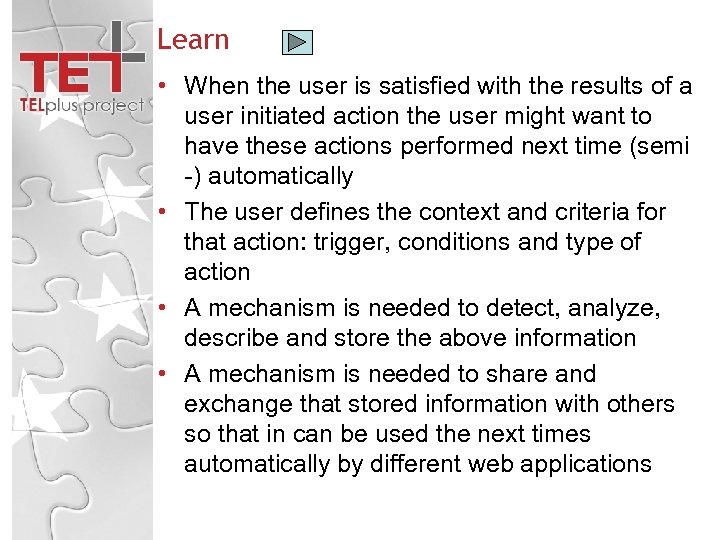 TEL

TELplus project

Learn

• When the user is satisfied with the results of a user initiated action the user might want to have these actions performed next time (semi -) automatically

• The user defines the context and criteria for that action: trigger, conditions and type of action

• A mechanism is needed to detect, analyze, describe and store the above information

• A mechanism is needed to share and exchange that stored information with others so that in can be used the next times automatically by different web applications